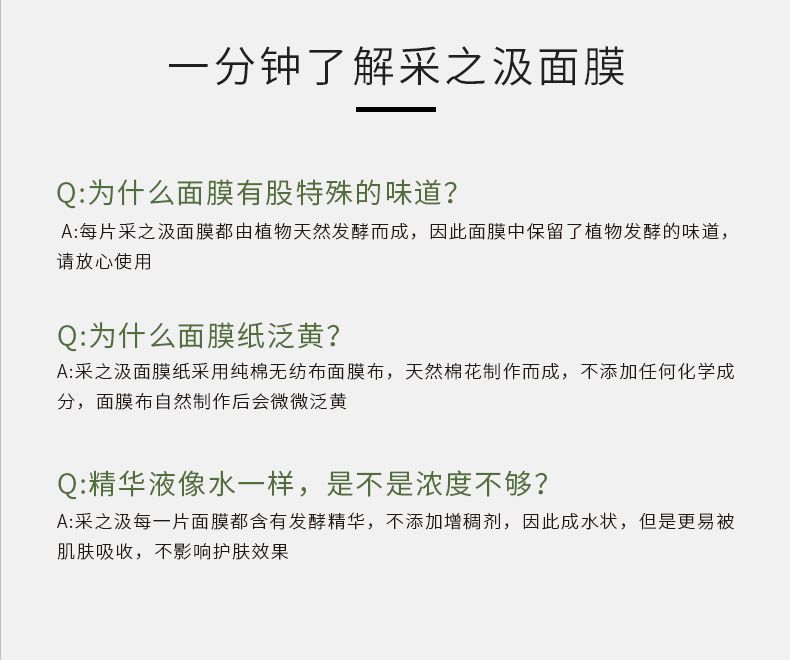 一分钟了解采之汲面膜

Q:为什么面膜有股特殊的味道?

A:每片采之汲面膜都由植物天然发酵而成，因此面膜中保留了植物发酵的味道，请放心使用

Q:为什么面膜纸泛黄?

A:采之汲面膜纸采用纯棉无纺布面膜布，天然棉花制作而成，不添加任何化学成分，面膜布自然制作后会微微泛黄

Q:精华液像水一样，是不是浓度不够?

A:采之汲每一片面膜都含有发酵精华，不添加增稠剂，因此成水状，但是更易被肌肤吸收，不影响护肤效果